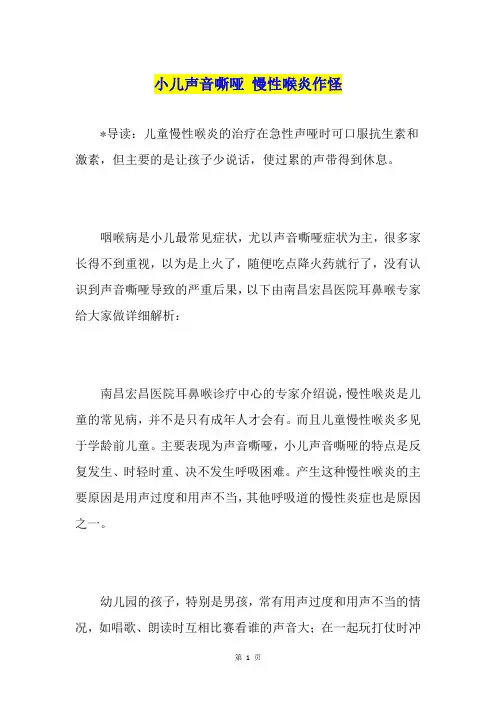 小儿声音嘶哑 慢性喉炎作怪

*导读：儿童慢性喉炎的治疗在急性声哑时可口服抗生素和激素，但主要的是让孩子少说话，使过累的声带得到休息。

咽喉病是小儿最常见症状，尤以声音嘶哑症状为主，很多家长得不到重视，以为是上火了，随便吃点降火药就行了，没有认识到声音嘶哑导致的严重后果，以下由南昌宏昌医院耳鼻喉专家给大家做详细解析：

南昌宏昌医院耳鼻喉诊疗中心的专家介绍说，慢性喉炎是儿童的常见病，并不是只有成年人才会有。而且儿童慢性喉炎多见于学龄前儿童。主要表现为声音嘶哑，小儿声音嘶哑的特点是反复发生、时轻时重、决不发生呼吸困难。产生这种慢性喉炎的主要原因是用声过度和用声不当，其他呼吸道的慢性炎症也是原因之一。

幼儿园的孩子，特别是男孩，常有用声过度和用声不当的情况，如唱歌、朗读时互相比赛看谁的声音大；在一起玩打仗时冲

第 1 页